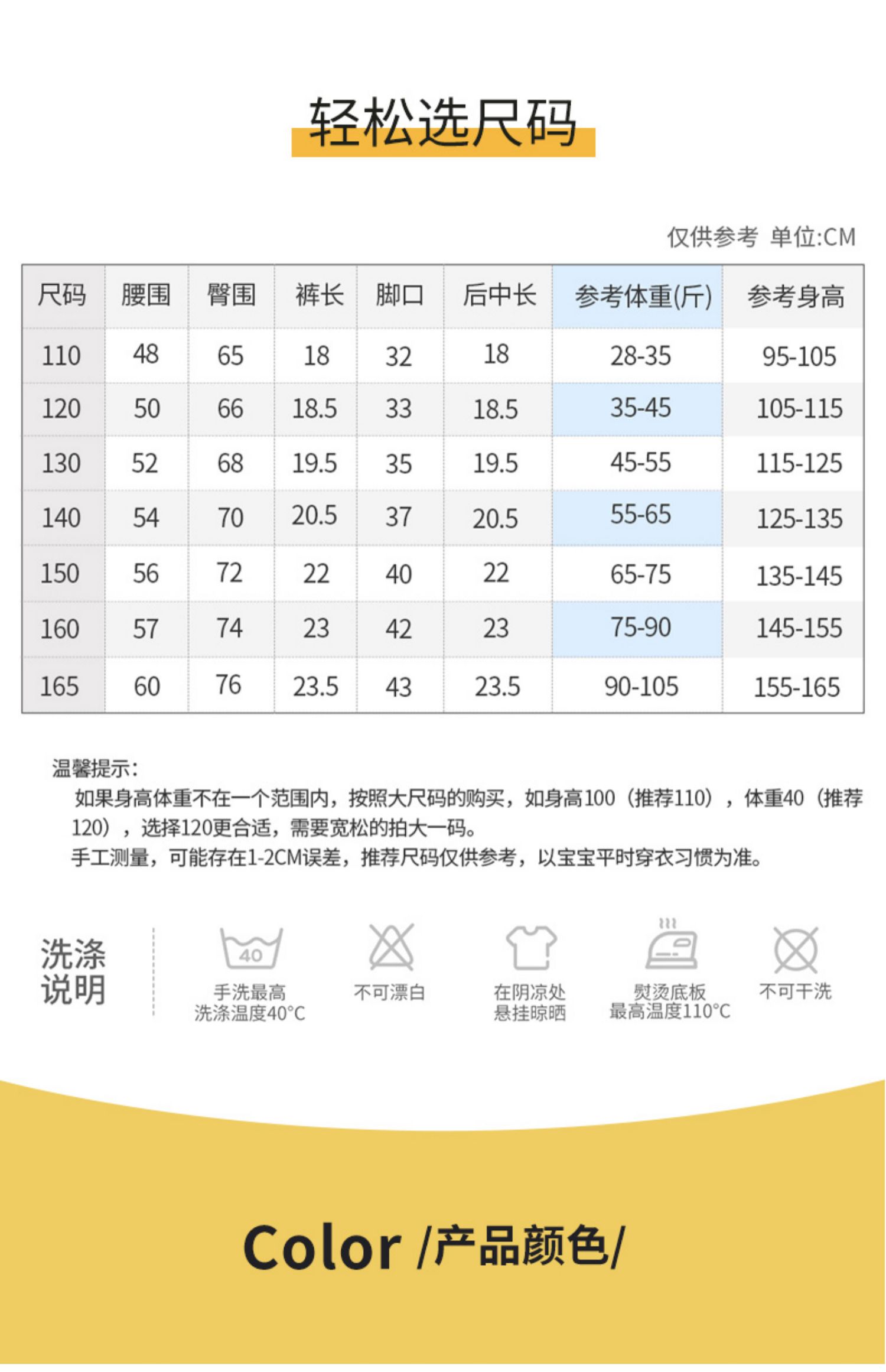 轻松选尺码

仅供参考 单位:CM

| 尺码 | 腰围 | 臀围 | 裤长 | 脚口 | 后中长 | 参考体重(斤) | 参考身高 |
|---|---|---|---|---|---|---|---|
| 110 | 48 | 65 | 18 | 32 | 18 | 28-35 | 95-105 |
| 120 | 50 | 66 | 18.5 | 33 | 18.5 | 35-45 | 105-115 |
| 130 | 52 | 68 | 19.5 | 35 | 19.5 | 45-55 | 115-125 |
| 140 | 54 | 70 | 20.5 | 37 | 20.5 | 55-65 | 125-135 |
| 150 | 56 | 72 | 22 | 40 | 22 | 65-75 | 135-145 |
| 160 | 57 | 74 | 23 | 42 | 23 | 75-90 | 145-155 |
| 165 | 60 | 76 | 23.5 | 43 | 23.5 | 90-105 | 155-165 |

温馨提示:
如果身高体重不在一个范围内，按照大尺码的购买，如身高100（推荐110），体重40（推荐120），选择120更合适，需要宽松的拍大一码。
手工测量，可能存在1-2CM误差，推荐尺码仅供参考，以宝宝平时穿衣习惯为准。

洗涤说明

40
手洗最高洗涤温度40°C

不可漂白

在阴凉处悬挂晾晒

熨烫底板最高温度110°C

不可干洗

Color /产品颜色/